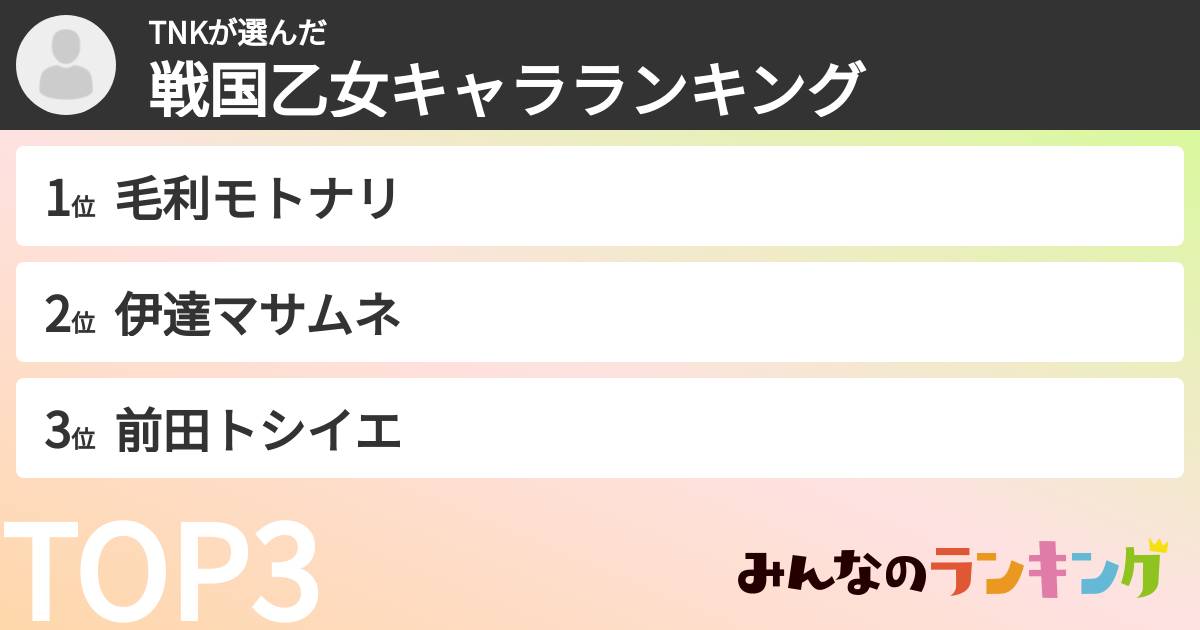 TNKが選んだ
戦国乙女キャラランキング

1位 毛利モトナリ

2位 伊達マサムネ

3位 前田トシイエ

TOP3

みんなのランキング